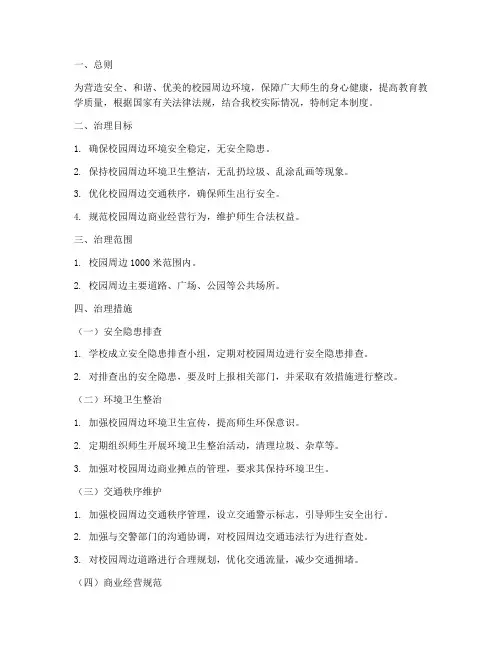 一、总则

为营造安全、和谐、优美的校园周边环境，保障广大师生的身心健康，提高教育教学质量，根据国家有关法律法规，结合我校实际情况，特制定本制度。

二、治理目标

1. 确保校园周边环境安全稳定，无安全隐患。

2. 保持校园周边环境卫生整洁，无乱扔垃圾、乱涂乱画等现象。

3. 优化校园周边交通秩序，确保师生出行安全。

4. 规范校园周边商业经营行为，维护师生合法权益。

三、治理范围

1. 校园周边 1000 米范围内。

2. 校园周边主要道路、广场、公园等公共场所。

四、治理措施

（一）安全隐患排查

1. 学校成立安全隐患排查小组，定期对校园周边进行安全隐患排查。

2. 对排查出的安全隐患，要及时上报相关部门，并采取有效措施进行整改。

（二）环境卫生整治

1. 加强校园周边环境卫生宣传，提高师生环保意识。

2. 定期组织师生开展环境卫生整治活动，清理垃圾、杂草等。

3. 加强对校园周边商业摊点的管理，要求其保持环境卫生。

（三）交通秩序维护

1. 加强校园周边交通秩序管理，设立交通警示标志，引导师生安全出行。

2. 加强与交警部门的沟通协调，对校园周边交通违法行为进行查处。

3. 对校园周边道路进行合理规划，优化交通流量，减少交通拥堵。

（四）商业经营规范